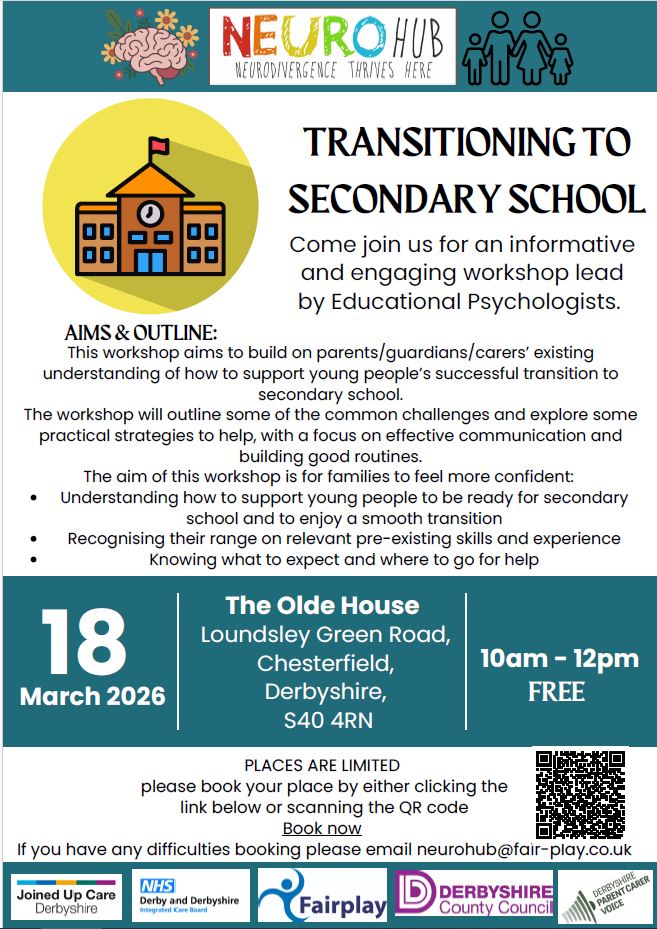 NEURO HUB
NEURODIVERGENCE THRIVES HERE

TRANSITIONING TO SECONDARY SCHOOL

Come join us for an informative and engaging workshop lead by Educational Psychologists.

AIMS & OUTLINE:
This workshop aims to build on parents/guardians/carers' existing understanding of how to support young people's successful transition to secondary school.
The workshop will outline some of the common challenges and explore some practical strategies to help, with a focus on effective communication and building good routines.
The aim of this workshop is for families to feel more confident:
• Understanding how to support young people to be ready for secondary school and to enjoy a smooth transition
• Recognising their range on relevant pre-existing skills and experience
• Knowing what to expect and where to go for help

18
March 2026

The Olde House
Loundsley Green Road,
Chesterfield,
Derbyshire,
S40 4RN

10am - 12pm
FREE

PLACES ARE LIMITED
please book your place by either clicking the link below or scanning the QR code
Book now
If you have any difficulties booking please email neurohub@fair-play.co.uk

Joined Up Care Derbyshire
NHS Derby and Derbyshire Integrated Care Board
Fairplay
DERBYSHIRE County Council
DERBYSHIRE PARENT CARER VOICE